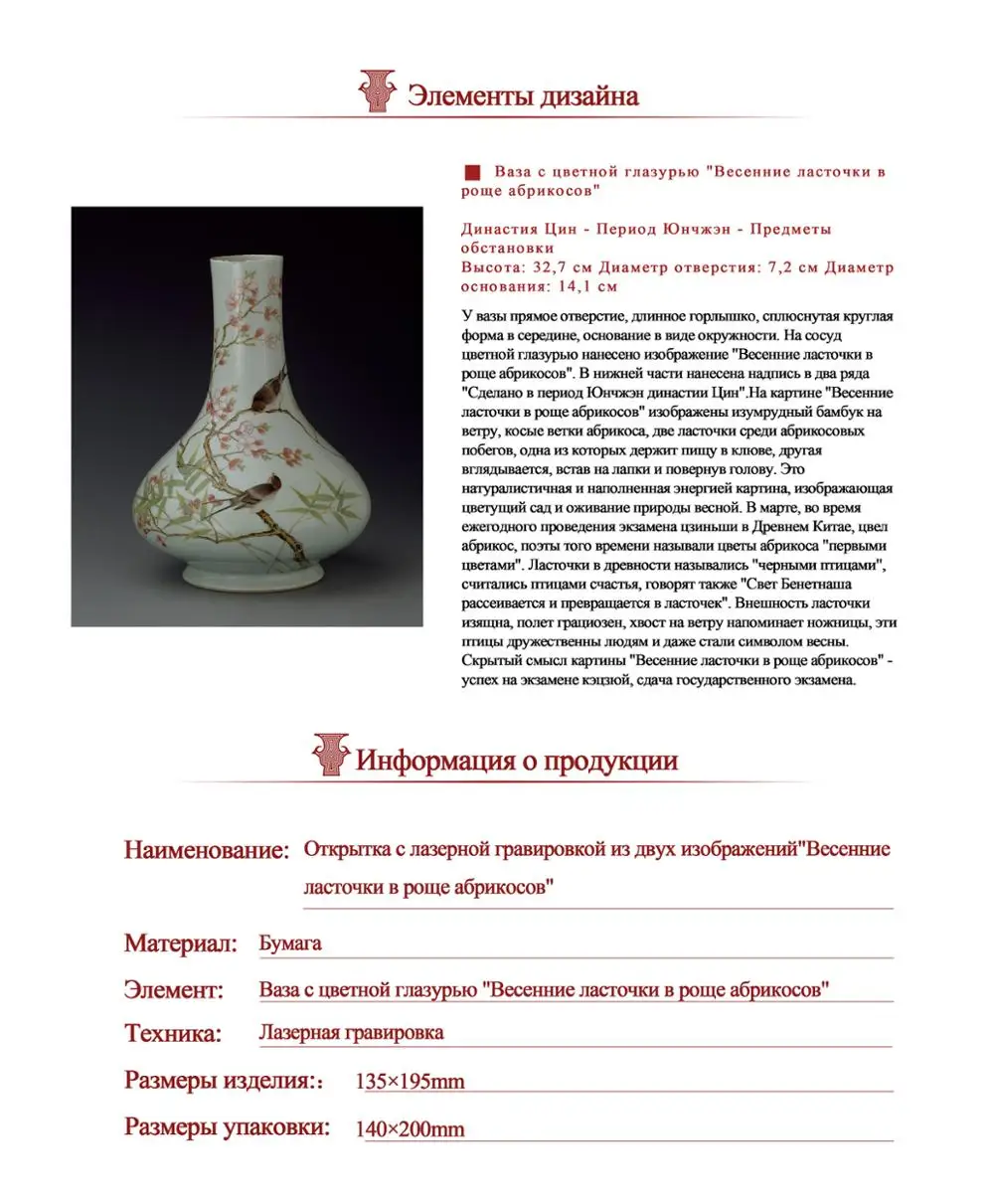 Элементы дизайна

Ваза с цветной глазурью "Весенние ласточки в роще абрикосов"

Династия Цин - Период Юнчжэн - Предметы обстановки
Высота: 32,7 см Диаметр отверстия: 7,2 см Диаметр основания: 14,1 см

У вазы прямое отверстие, длинное горлышко, сплюснутая круглая форма в середине, основание в виде окружности. На сосуд цветной глазурью нанесено изображение "Весенние ласточки в роще абрикосов". В нижней части нанесена надпись в два ряда "Сделано в период Юнчжэн династии Цин".На картине "Весенние ласточки в роще абрикосов" изображены изумрудный бамбук на ветру, косые ветки абрикоса, две ласточки среди абрикосовых побегов, одна из которых держит пищу в клюве, другая вглядывается, встав на лапки и повернув голову. Это натуралистичная и наполненная энергией картина, изображающая цветущий сад и оживание природы весной. В марте, во время ежегодного проведения экзамена цзиньши в Древнем Китае, цвел абрикос, поэты того времени называли цветы абрикоса "первыми цветами". Ласточки в древности назывались "черными птицами", считались птицами счастья, говорят также "Свет Бенетнаша рассеивается и превращается в ласточек". Внешность ласточки изящна, полет грациозен, хвост на ветру напоминает ножницы, эти птицы дружественны людям и даже стали символом весны. Скрытый смысл картины "Весенние ласточки в роще абрикосов" - успех на экзамене кэцзюй, сдача государственного экзамена.

Информация о продукции

Наименование: Открытка с лазерной гравировкой из двух изображений"Весенние ласточки в роще абрикосов"

Материал: Бумага

Элемент: Ваза с цветной глазурью "Весенние ласточки в роще абрикосов"

Техника: Лазерная гравировка

Размеры изделия:: 135×195mm

Размеры упаковки: 140×200mm